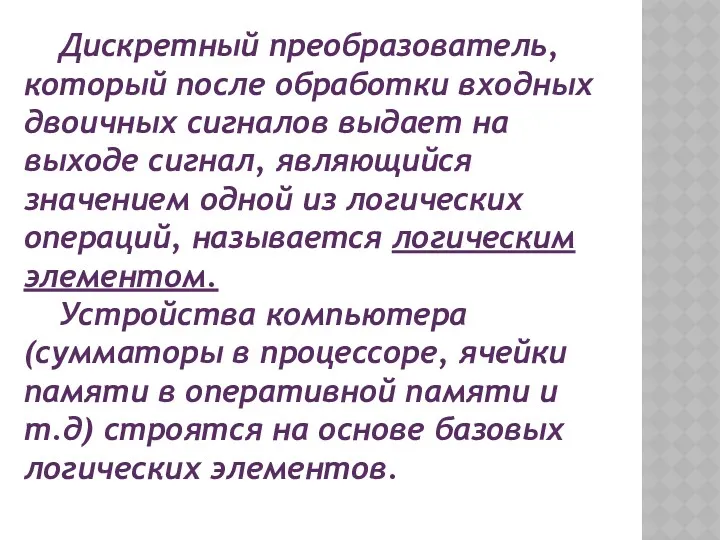 Дискретный преобразователь, который после обработки входных двоичных сигналов выдает на выходе сигнал, являющийся значением одной из логических операций, называется логическим элементом.

Устройства компьютера (сумматоры в процессоре, ячейки памяти в оперативной памяти и т.д) строятся на основе базовых логических элементов.